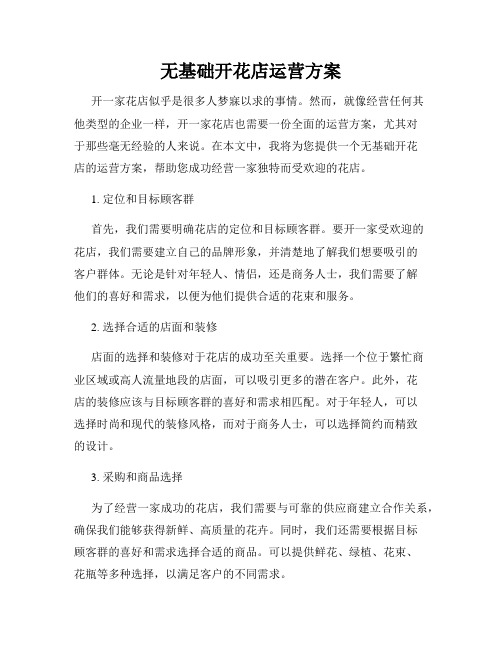 无基础开花店运营方案

开一家花店似乎是很多人梦寐以求的事情。然而，就像经营任何其他类型的企业一样，开一家花店也需要一份全面的运营方案，尤其对于那些毫无经验的人来说。在本文中，我将为您提供一个无基础开花店的运营方案，帮助您成功经营一家独特而受欢迎的花店。

1. 定位和目标顾客群

首先，我们需要明确花店的定位和目标顾客群。要开一家受欢迎的花店，我们需要建立自己的品牌形象，并清楚地了解我们想要吸引的客户群体。无论是针对年轻人、情侣，还是商务人士，我们需要了解他们的喜好和需求，以便为他们提供合适的花束和服务。

2. 选择合适的店面和装修

店面的选择和装修对于花店的成功至关重要。选择一个位于繁忙商业区域或高人流量地段的店面，可以吸引更多的潜在客户。此外，花店的装修应该与目标顾客群的喜好和需求相匹配。对于年轻人，可以选择时尚和现代的装修风格，而对于商务人士，可以选择简约而精致的设计。

3. 采购和商品选择

为了经营一家成功的花店，我们需要与可靠的供应商建立合作关系，确保我们能够获得新鲜、高质量的花卉。同时，我们还需要根据目标顾客群的喜好和需求选择合适的商品。可以提供鲜花、绿植、花束、花瓶等多种选择，以满足客户的不同需求。